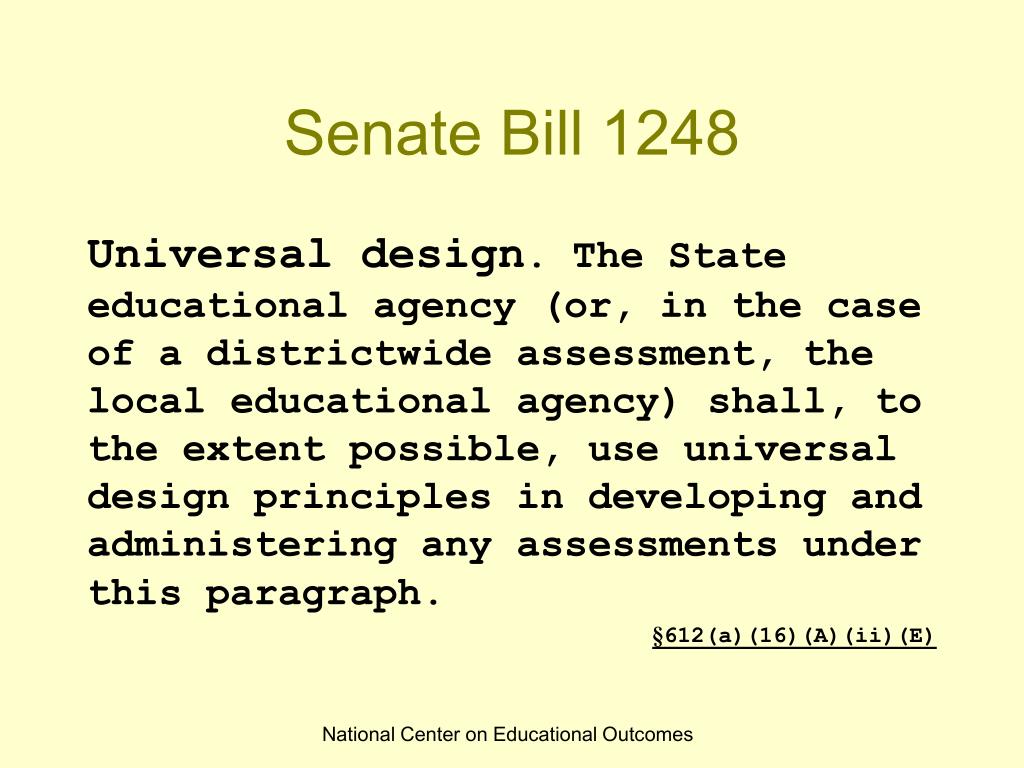 Senate Bill 1248

Universal design. The State educational agency (or, in the case of a districtwide assessment, the local educational agency) shall, to the extent possible, use universal design principles in developing and administering any assessments under this paragraph.

§612(a)(16)(A)(ii)(E)

National Center on Educational Outcomes